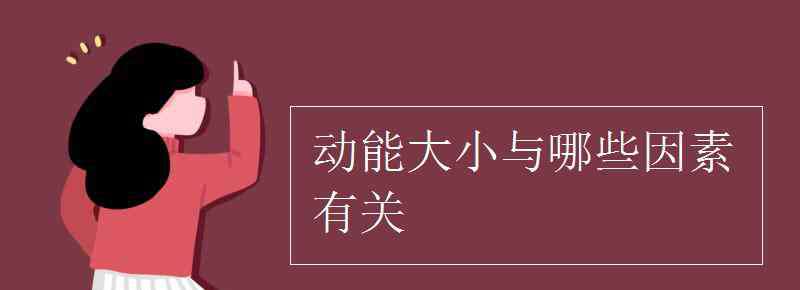 动能大小与哪些因素有关